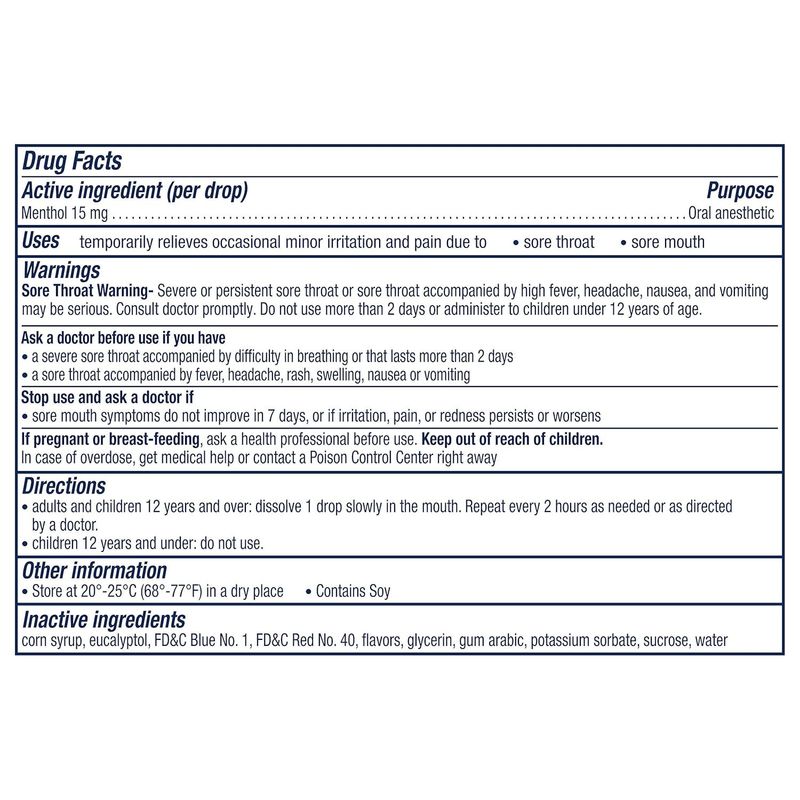 Drug Facts

Active ingredient (per drop) Purpose
Menthol 15 mg Oral anesthetic

Uses temporarily relieves occasional minor irritation and pain due to • sore throat • sore mouth

Warnings

Sore Throat Warning- Severe or persistent sore throat or sore throat accompanied by high fever, headache, nausea, and vomiting may be serious. Consult doctor promptly. Do not use more than 2 days or administer to children under 12 years of age.

Ask a doctor before use if you have
• a severe sore throat accompanied by difficulty in breathing or that lasts more than 2 days
• a sore throat accompanied by fever, headache, rash, swelling, nausea or vomiting

Stop use and ask a doctor if
• sore mouth symptoms do not improve in 7 days, or if irritation, pain, or redness persists or worsens

If pregnant or breast-feeding, ask a health professional before use. Keep out of reach of children.
In case of overdose, get medical help or contact a Poison Control Center right away

Directions
• adults and children 12 years and over: dissolve 1 drop slowly in the mouth. Repeat every 2 hours as needed or as directed by a doctor.
• children 12 years and under: do not use.

Other information
• Store at 20°-25°C (68°-77°F) in a dry place • Contains Soy

Inactive ingredients
corn syrup, eucalyptol, FD&C Blue No. 1, FD&C Red No. 40, flavors, glycerin, gum arabic, potassium sorbate, sucrose, water